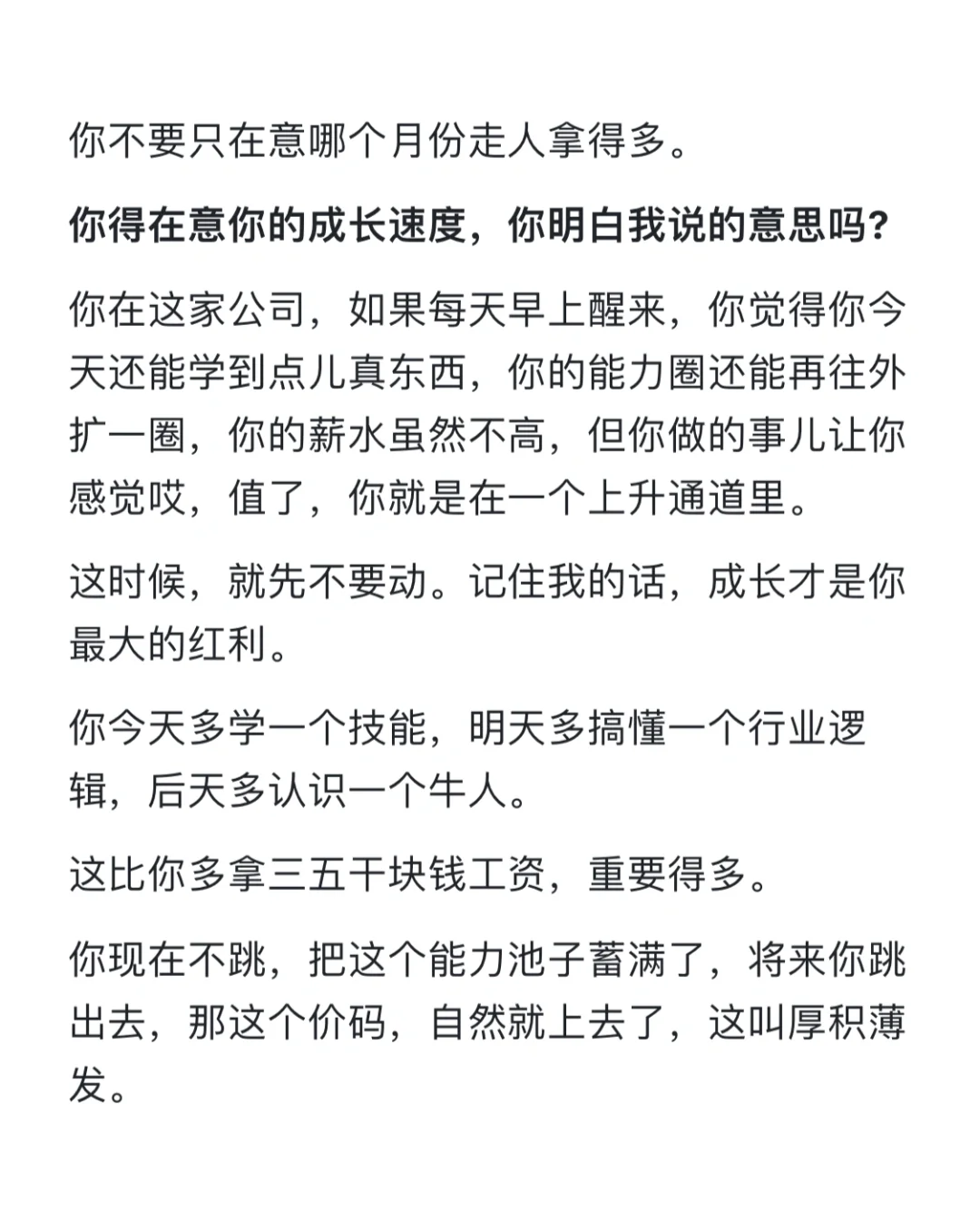 你不要只在意哪个月份走人拿得多。

你得在意你的成长速度，你明白我说的意思吗?

你在这家公司，如果每天早上醒来，你觉得你今天还能学到点儿真东西，你的能力圈还能再往外扩一圈，你的薪水虽然不高，但你做的事儿让你感觉哎，值了，你就是在一个上升通道里。

这时候，就先不要动。记住我的话，成长才是你最大的红利。

你今天多学一个技能，明天多搞懂一个行业逻辑，后天多认识一个牛人。

这比你多拿三五千块钱工资，重要得多。

你现在不跳，把这个能力池子蓄满了，将来你跳出去，那这个价码，自然就上去了，这叫厚积薄发。